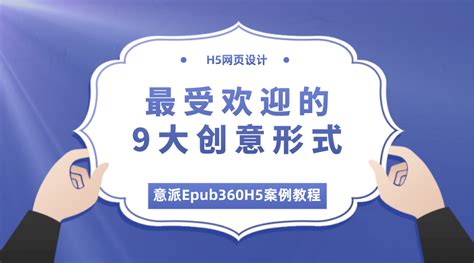 H5网页设计

最受欢迎的
9大创意形式

意派Epub360H5案例教程